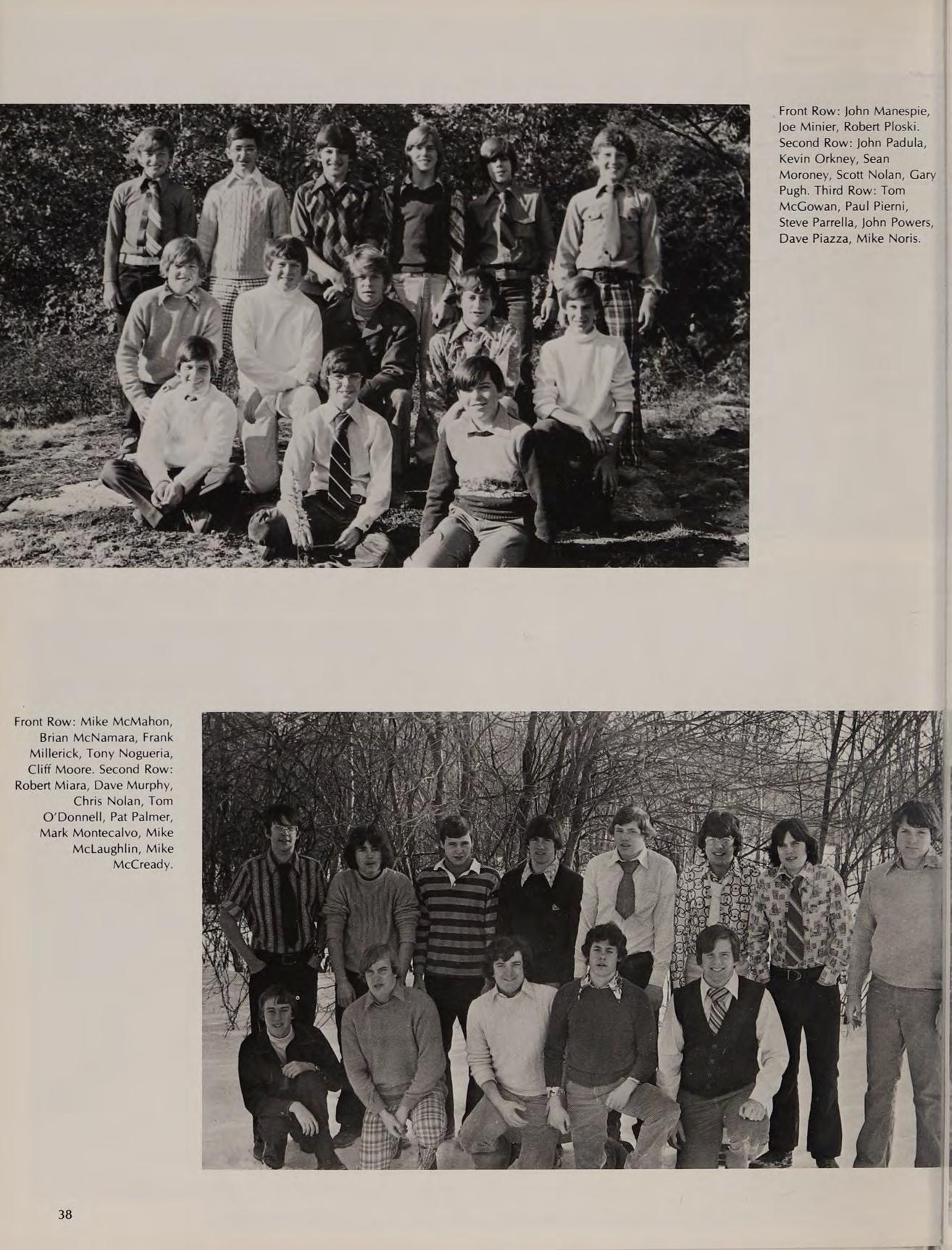 Front Row: John Manespie, Joe Minier, Robert Ploski. Second Row: John Padula, Kevin Orkney, Sean Moroney, Scott Nolan, Gary Pugh. Third Row: Tom McGowan, Paul Pierni, Steve Parrella, John Powers, Dave Piazza, Mike Noris.

Front Row: Mike McMahon, Brian McNamara, Frank Millerick, Tony Nogueria, Cliff Moore. Second Row: Robert Miara, Dave Murphy, Chris Nolan, Tom O'Donnell, Pat Palmer, Mark Montecalvo, Mike McLaughlin, Mike McCready.

38